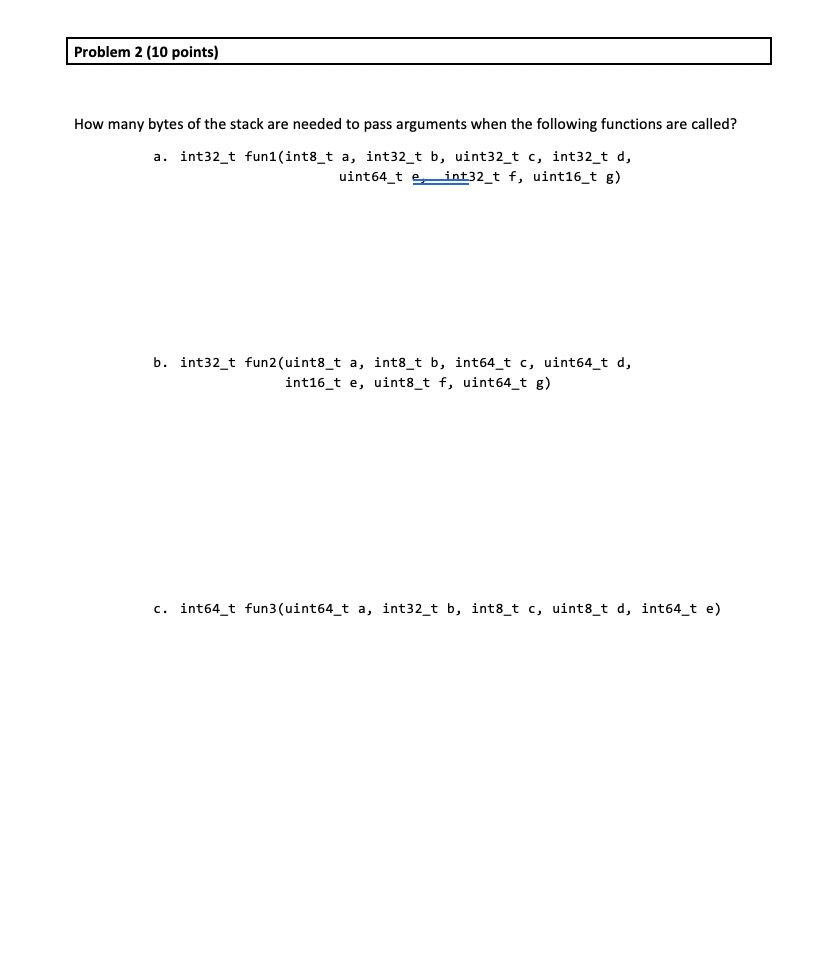 Problem 2 (10 points)

How many bytes of the stack are needed to pass arguments when the following functions are called?

a. int32_t fun1(int8_t a, int32_t b, uint32_t c, int32_t d, uint64_t e, int32_t f, uint16_t g)

b. int32_t fun2(uint8_t a, int8_t b, int64_t c, uint64_t d, int16_t e, uint8_t f, uint64_t g)

c. int64_t fun3(uint64_t a, int32_t b, int8_t c, uint8_t d, int64_t e)